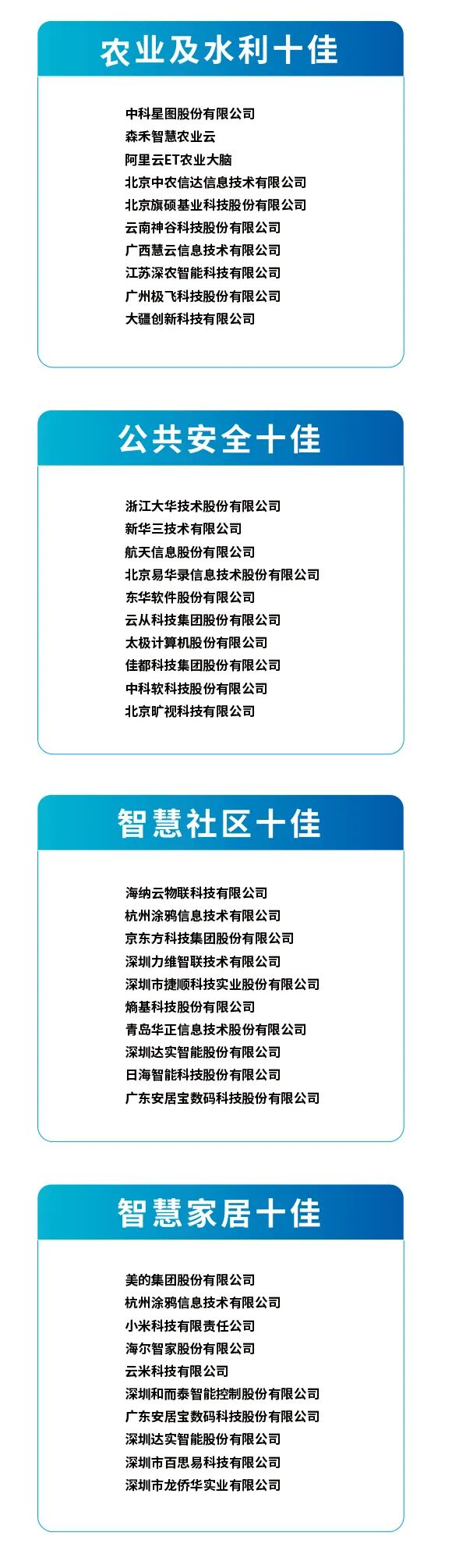 农业及水利十佳

中科星图股份有限公司
森禾智慧农业云
阿里云ET农业大脑
北京中农信达信息技术有限公司
北京旗硕基业科技股份有限公司
云南神谷科技股份有限公司
广西慧云信息技术有限公司
江苏深农智能科技有限公司
广州极飞科技股份有限公司
大疆创新科技有限公司

公共安全十佳

浙江大华技术股份有限公司
新华三技术有限公司
航天信息股份有限公司
北京易华录信息技术股份有限公司
东华软件股份有限公司
云从科技集团股份有限公司
太极计算机股份有限公司
佳都科技集团股份有限公司
中科软科技股份有限公司
北京旷视科技有限公司

智慧社区十佳

海纳云物联科技有限公司
杭州涂鸦信息技术有限公司
京东方科技集团股份有限公司
深圳力维智联技术有限公司
深圳市捷顺科技实业股份有限公司
熵基科技股份有限公司
青岛华正信息技术股份有限公司
深圳达实智能股份有限公司
日海智能科技股份有限公司
广东安居宝数码科技股份有限公司

智慧家居十佳

美的集团股份有限公司
杭州涂鸦信息技术有限公司
小米科技有限责任公司
海尔智家股份有限公司
云米科技有限公司
深圳和而泰智能控制股份有限公司
广东安居宝数码科技股份有限公司
深圳达实智能股份有限公司
深圳市百思易科技有限公司
深圳市龙侨华实业有限公司